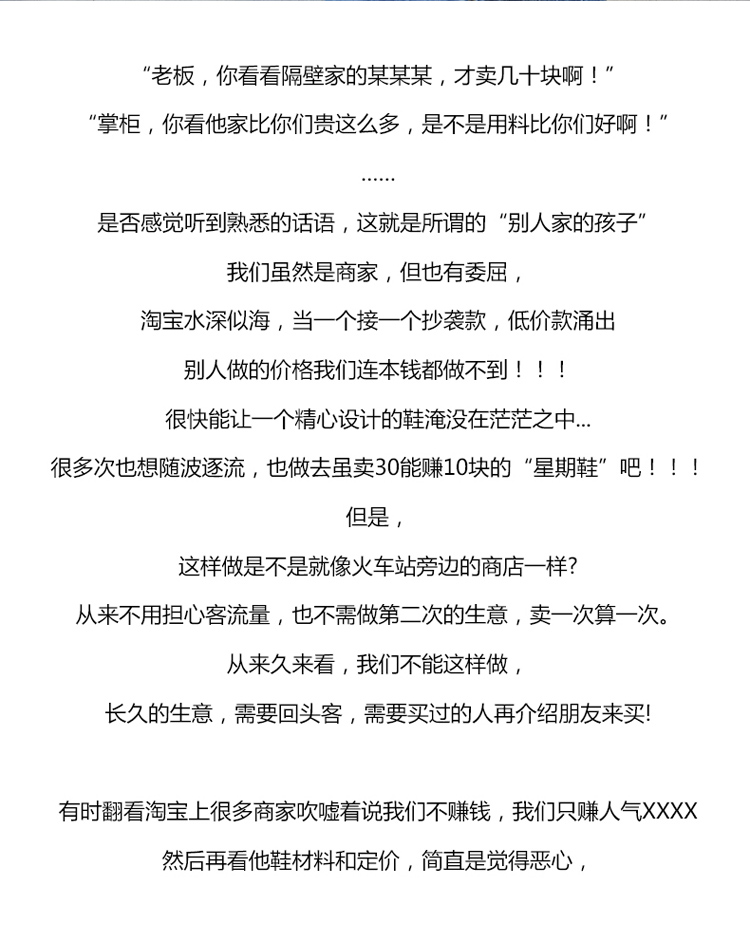 “老板，你看看隔壁家的某某某，才卖几十块啊！”
“掌柜，你看他家比你们贵这么多，是不是用料比你们好啊！”
……
是否感觉听到熟悉的话语，这就是所谓的“别人家的孩子”
我们虽然是商家，但也有委屈，
淘宝水深似海，当一个接一个抄袭款，低价款涌出
别人做的价格我们连本钱都做不到！！！
很快能让一个精心设计的鞋淹没在茫茫之中...
很多次也想随波逐流，也做去虽卖30能赚10块的“星期鞋”吧！！！
但是，
这样做是不是就像火车站旁边的商店一样?
从来不用担心客流量，也不需做第二次的生意，卖一次算一次。
从来久来看，我们不能这样做，
长久的生意，需要回头客，需要买过的人再介绍朋友来买!

有时翻看淘宝上很多商家吹嘘着说我们不赚钱，我们只赚人气XXXX
然后再看他鞋材料和定价，简直是觉得恶心，